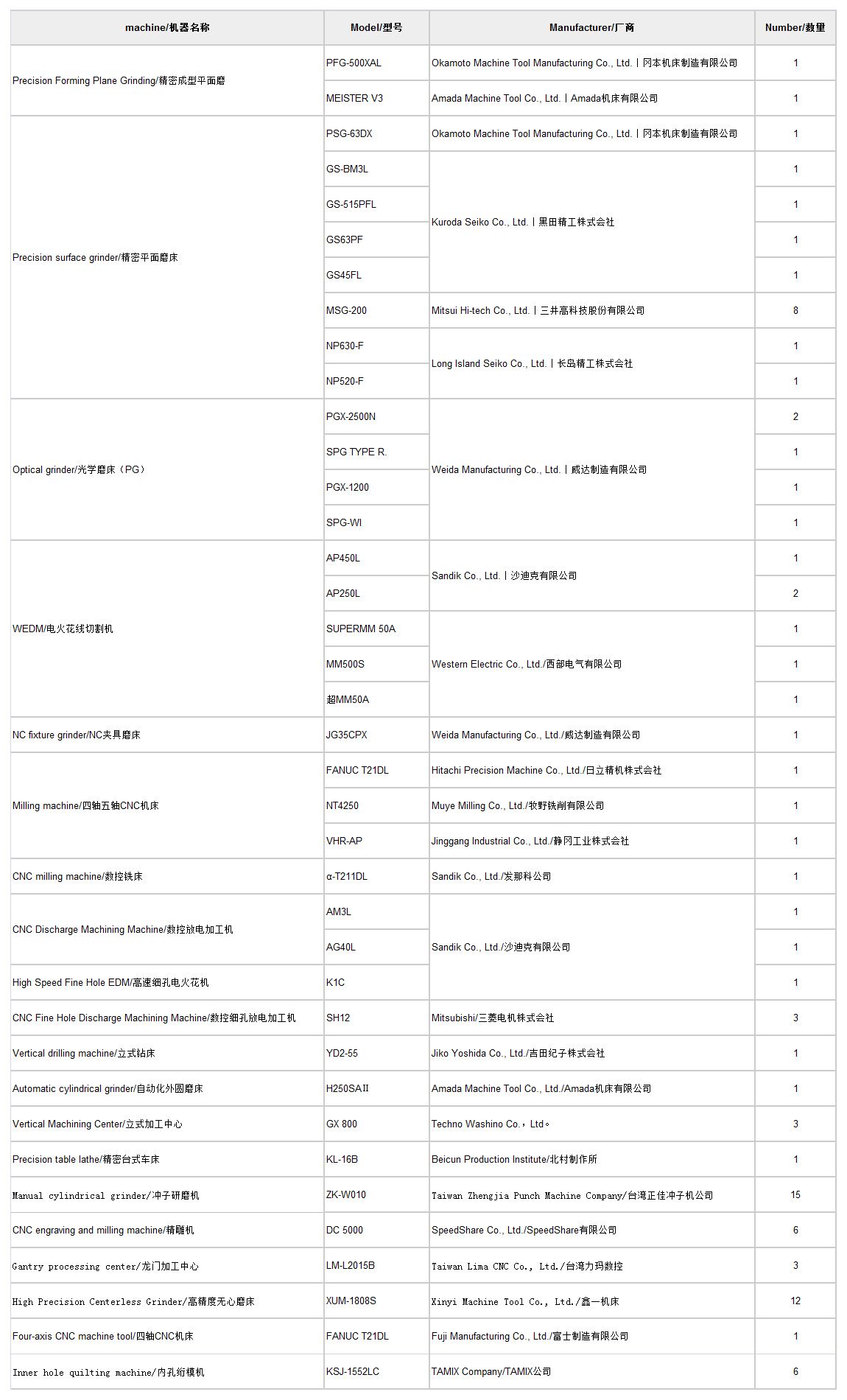 | machine/机器名称 | Model/型号 | Manufacturer/厂商 | Number/数量 |
|---|---|---|---|
| Precision Forming Plane Grinding/精密成型平面磨 | PFG-500XAL | Okamoto Machine Tool Manufacturing Co., Ltd.丨冈本机床制造有限公司 | 1 |
| | MEISTER V3 | Amada Machine Tool Co., Ltd.丨Amada机床有限公司 | 1 |
| Precision surface grinder/精密平面磨床 | PSG-63DX | Okamoto Machine Tool Manufacturing Co., Ltd.丨冈本机床制造有限公司 | 1 |
| | GS-BM3L | Kuroda Seiko Co., Ltd.丨黑田精工株式会社 | 1 |
| | GS-515PFL | | 1 |
| | GS63PF | | 1 |
| | GS45FL | | 1 |
| | MSG-200 | Mitsui Hi-tech Co., Ltd.丨三井高科技股份有限公司 | 8 |
| | NP630-F | Long Island Seiko Co., Ltd.丨长岛精工株式会社 | 1 |
| | NP520-F | | 1 |
| Optical grinder/光学磨床（PG） | PGX-2500N | Weida Manufacturing Co., Ltd.丨威达制造有限公司 | 2 |
| | SPG TYPE R. | | 1 |
| | PGX-1200 | | 1 |
| | SPG-WI | | 1 |
| WEDM/电火花线切割机 | AP450L | Sandik Co., Ltd.丨沙迪克有限公司 | 1 |
| | AP250L | | 2 |
| | SUPERMM 50A | Western Electric Co., Ltd./西部电气有限公司 | 1 |
| | MM500S | | 1 |
| | 超MM50A | | 1 |
| NC fixture grinder/NC夹具磨床 | JG35CPX | Weida Manufacturing Co., Ltd./威达制造有限公司 | 1 |
| Milling machine/四轴五轴CNC机床 | FANUC T21DL | Hitachi Precision Machine Co., Ltd./日立精机株式会社 | 1 |
| | NT4250 | Muye Milling Co., Ltd./牧野铣削有限公司 | 1 |
| | VHR-AP | Jinggang Industrial Co., Ltd./静冈工业株式会社 | 1 |
| CNC milling machine/数控铣床 | α-T211DL | Sandik Co., Ltd./发那科公司 | 1 |
| CNC Discharge Machining Machine/数控放电加工机 | AM3L | Sandik Co., Ltd./沙迪克有限公司 | 1 |
| | AG40L | | 1 |
| High Speed Fine Hole EDM/高速细孔电火花机 | K1C | | 1 |
| CNC Fine Hole Discharge Machining Machine/数控细孔放电加工机 | SH12 | Mitsubishi/三菱电机株式会社 | 3 |
| Vertical drilling machine/立式钻床 | YD2-55 | Jiko Yoshida Co., Ltd./吉田纪子株式会社 | 1 |
| Automatic cylindrical grinder/自动化外圆磨床 | H250SAII | Amada Machine Tool Co., Ltd./Amada机床有限公司 | 1 |
| Vertical Machining Center/立式加工中心 | GX 800 | Techno Washino Co.，Ltd。 | 3 |
| Precision table lathe/精密台式车床 | KL-16B | Beicun Production Institute/北村制作所 | 1 |
| Manual cylindrical grinder/冲子研磨机 | ZK-W010 | Taiwan Zhengjia Punch Machine Company/台湾正佳冲子机公司 | 15 |
| CNC engraving and milling machine/精雕机 | DC 5000 | SpeedShare Co., Ltd./SpeedShare有限公司 | 6 |
| Gantry processing center/龙门加工中心 | LM-L2015B | Taiwan Lima CNC Co., Ltd./台湾力玛数控 | 3 |
| High Precision Centerless Grinder/高精度无心磨床 | XUM-1808S | Xinyi Machine Tool Co., Ltd./鑫一机床 | 12 |
| Four-axis CNC machine tool/四轴CNC机床 | FANUC T21DL | Fuji Manufacturing Co., Ltd./富士制造有限公司 | 1 |
| Inner hole quilting machine/内孔绗模机 | KSJ-1552LC | TAMIX Company/TAMIX公司 | 6 |